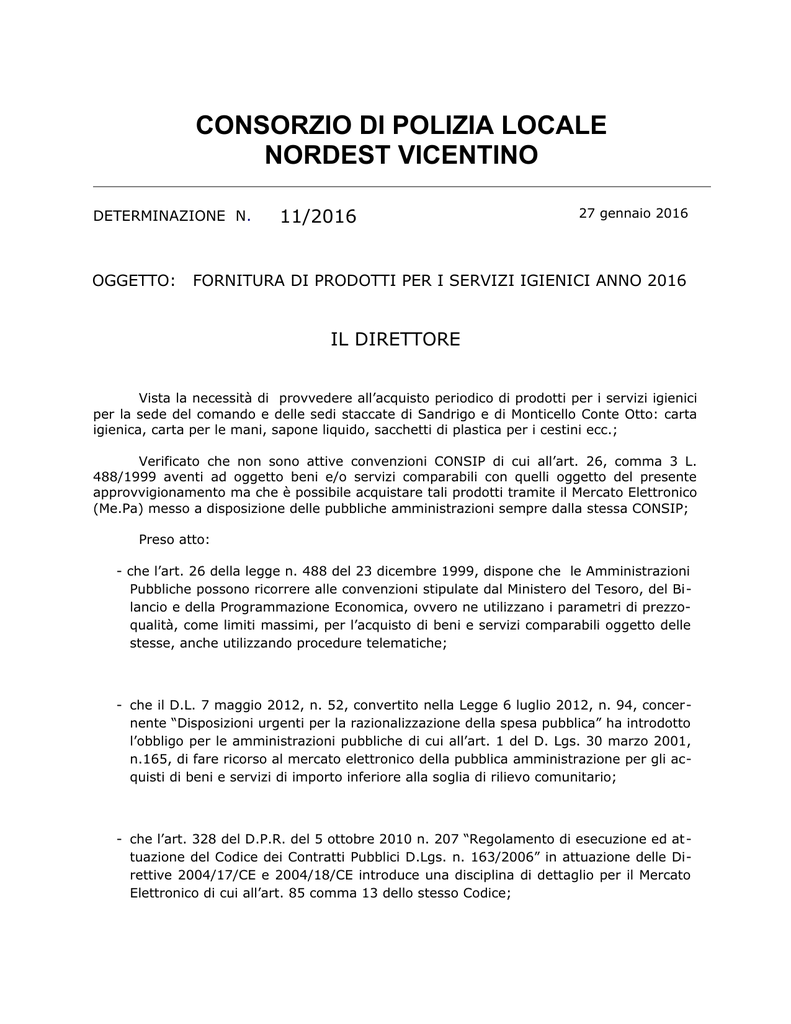 CONSORZIO DI POLIZIA LOCALE
NORDEST VICENTINO

DETERMINAZIONE N. 11/2016

27 gennaio 2016

OGGETTO: FORNITURA DI PRODOTTI PER I SERVIZI IGIENICI ANNO 2016

IL DIRETTORE

Vista la necessità di provvedere all'acquisto periodico di prodotti per i servizi igienici per la sede del comando e delle sedi staccate di Sandrigo e di Monticello Conte Otto: carta igienica, carta per le mani, sapone liquido, sacchetti di plastica per i cestini ecc.;

Verificato che non sono attive convenzioni CONSIP di cui all'art. 26, comma 3 L. 488/1999 aventi ad oggetto beni e/o servizi comparabili con quelli oggetto del presente approvvigionamento ma che è possibile acquistare tali prodotti tramite il Mercato Elettronico (Me.Pa) messo a disposizione delle pubbliche amministrazioni sempre dalla stessa CONSIP;

Preso atto:

- che l'art. 26 della legge n. 488 del 23 dicembre 1999, dispone che le Amministrazioni Pubbliche possono ricorrere alle convenzioni stipulate dal Ministero del Tesoro, del Bilancio e della Programmazione Economica, ovvero ne utilizzano i parametri di prezzo-qualità, come limiti massimi, per l'acquisto di beni e servizi comparabili oggetto delle stesse, anche utilizzando procedure telematiche;

- che il D.L. 7 maggio 2012, n. 52, convertito nella Legge 6 luglio 2012, n. 94, concernente "Disposizioni urgenti per la razionalizzazione della spesa pubblica" ha introdotto l'obbligo per le amministrazioni pubbliche di cui all'art. 1 del D. Lgs. 30 marzo 2001, n.165, di fare ricorso al mercato elettronico della pubblica amministrazione per gli acquisti di beni e servizi di importo inferiore alla soglia di rilievo comunitario;

- che l'art. 328 del D.P.R. del 5 ottobre 2010 n. 207 "Regolamento di esecuzione ed attuazione del Codice dei Contratti Pubblici D.Lgs. n. 163/2006" in attuazione delle Direttive 2004/17/CE e 2004/18/CE introduce una disciplina di dettaglio per il Mercato Elettronico di cui all'art. 85 comma 13 dello stesso Codice;